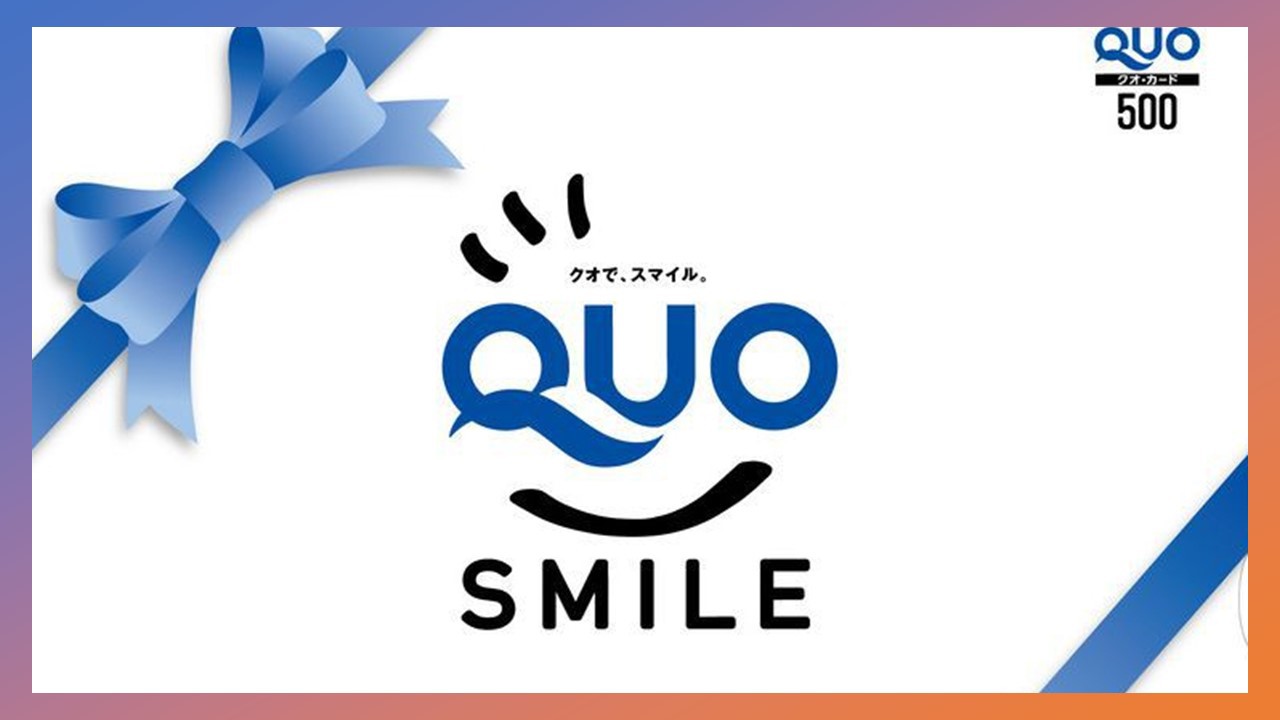 QUO
クオ・カード
500

クオで、スマイル。
QUO
SMILE